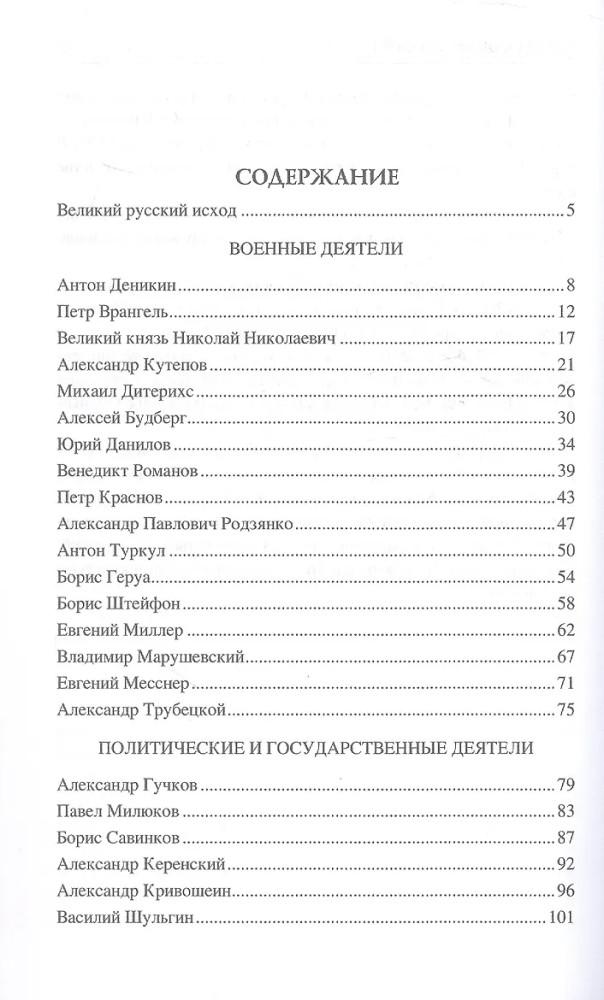 СОДЕРЖАНИЕ

Великий русский исход 5

ВОЕННЫЕ ДЕЯТЕЛИ

Антон Деникин 8
Петр Врангель 12
Великий князь Николай Николаевич 17
Александр Кутепов 21
Михаил Дитерихс 26
Алексей Будберг 30
Юрий Данилов 34
Венедикт Романов 39
Петр Краснов 43
Александр Павлович Родзянко 47
Антон Туркул 50
Борис Геруа 54
Борис Штейфон 58
Евгений Миллер 62
Владимир Марушевский 67
Евгений Месснер 71
Александр Трубецкой 75

ПОЛИТИЧЕСКИЕ И ГОСУДАРСТВЕННЫЕ ДЕЯТЕЛИ

Александр Гучков 79
Павел Милюков 83
Борис Савинков 87
Александр Керенский 92
Александр Кривошеин 96
Василий Шульгин 101